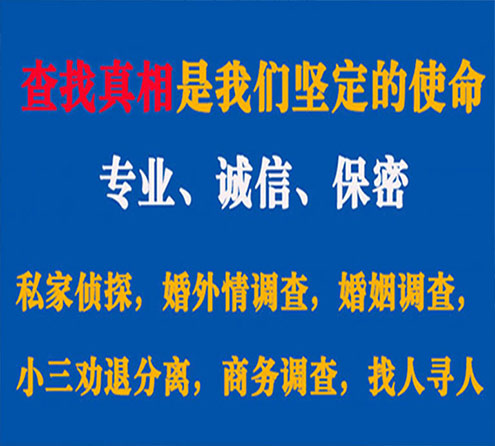 查找真相是我们坚定的使命

专业、诚信、保密

私家侦探，婚外情调查，婚姻调查，

小三劝退分离，商务调查，找人寻人